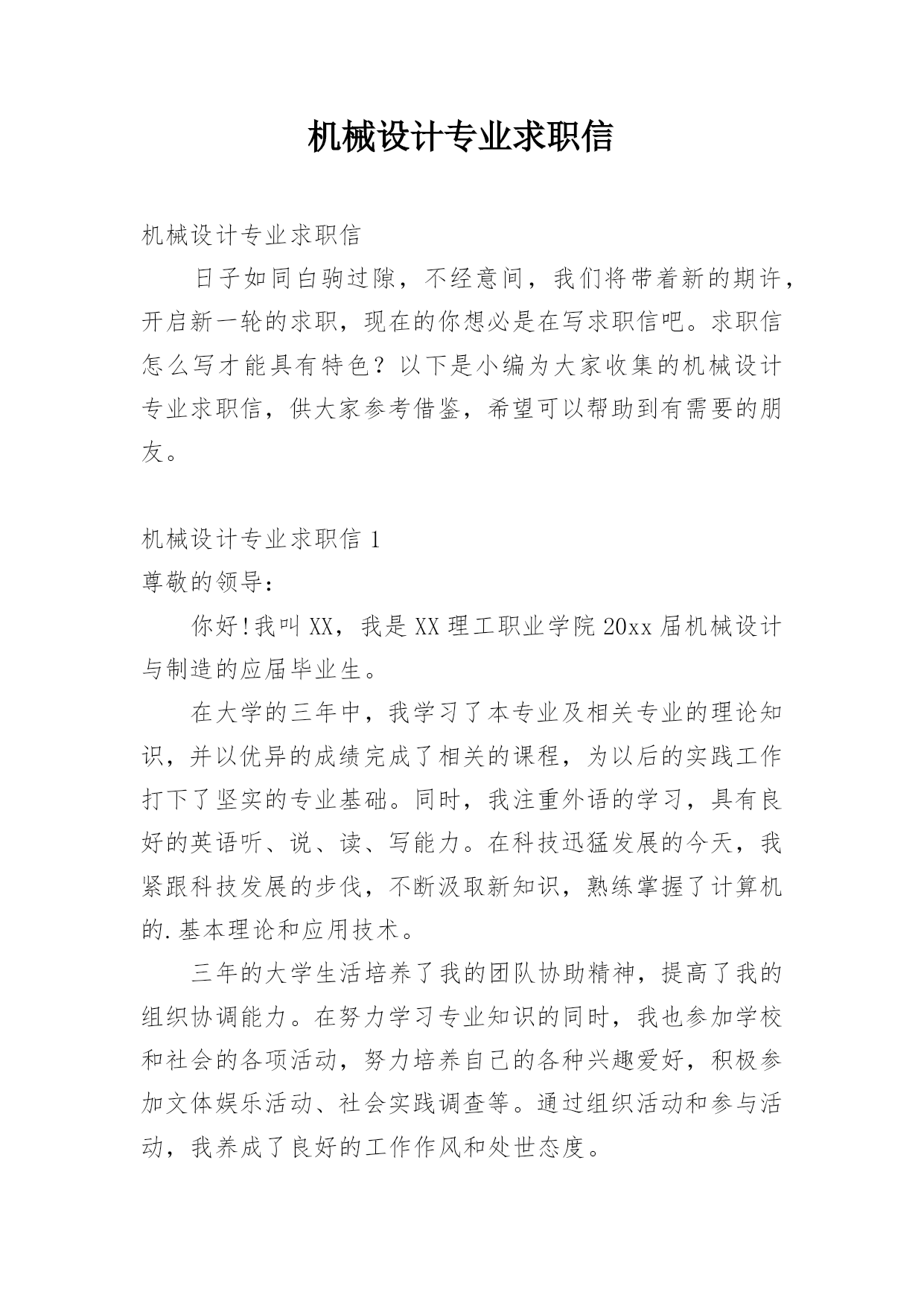 机械设计专业求职信

机械设计专业求职信

日子如同白驹过隙，不经意间，我们将带着新的期许，开启新一轮的求职，现在的你想必是在写求职信吧。求职信怎么写才能具有特色？以下是小编为大家收集的机械设计专业求职信，供大家参考借鉴，希望可以帮助到有需要的朋友。

机械设计专业求职信 1

尊敬的领导：

你好!我叫 XX，我是 XX 理工职业学院 20xx 届机械设计与制造的应届毕业生。

在大学的三年中，我学习了本专业及相关专业的理论知识，并以优异的成绩完成了相关的课程，为以后的实践工作打下了坚实的专业基础。同时，我注重外语的学习，具有良好的英语听、说、读、写能力。在科技迅猛发展的今天，我紧跟科技发展的步伐，不断汲取新知识，熟练掌握了计算机的.基本理论和应用技术。

三年的大学生活培养了我的团队协助精神，提高了我的组织协调能力。在努力学习专业知识的同时，我也参加学校和社会的各项活动，努力培养自己的各种兴趣爱好，积极参加文体娱乐活动、社会实践调查等。通过组织活动和参与活动，我养成了良好的工作作风和处世态度。